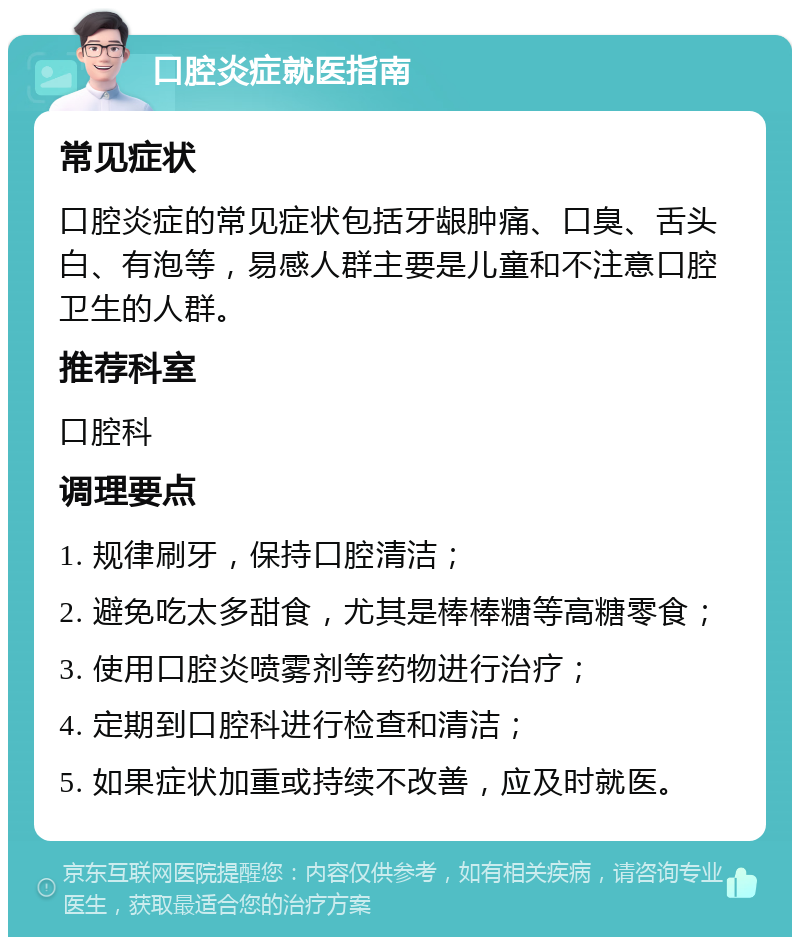 口腔炎症就医指南

常见症状

口腔炎症的常见症状包括牙龈肿痛、口臭、舌头白、有泡等，易感人群主要是儿童和不注意口腔卫生的人群。

推荐科室

口腔科

调理要点

1. 规律刷牙，保持口腔清洁；

2. 避免吃太多甜食，尤其是棒棒糖等高糖零食；

3. 使用口腔炎喷雾剂等药物进行治疗；

4. 定期到口腔科进行检查和清洁；

5. 如果症状加重或持续不改善，应及时就医。

京东互联网医院提醒您：内容仅供参考，如有相关疾病，请咨询专业医生，获取最适合您的治疗方案